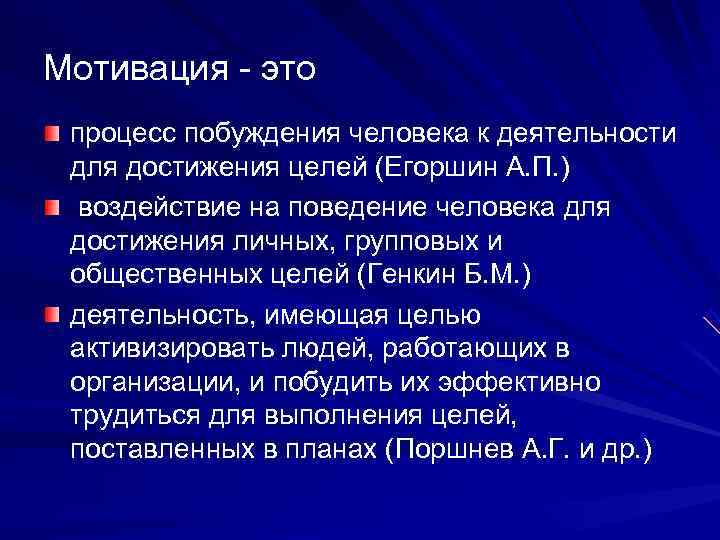 Мотивация - это

процесс побуждения человека к деятельности для достижения целей (Егоршин А.П.)

воздействие на поведение человека для достижения личных, групповых и общественных целей (Генкин Б.М.)

деятельность, имеющая целью активизировать людей, работающих в организации, и побудить их эффективно трудиться для выполнения целей, поставленных в планах (Поршнев А.Г. и др.)